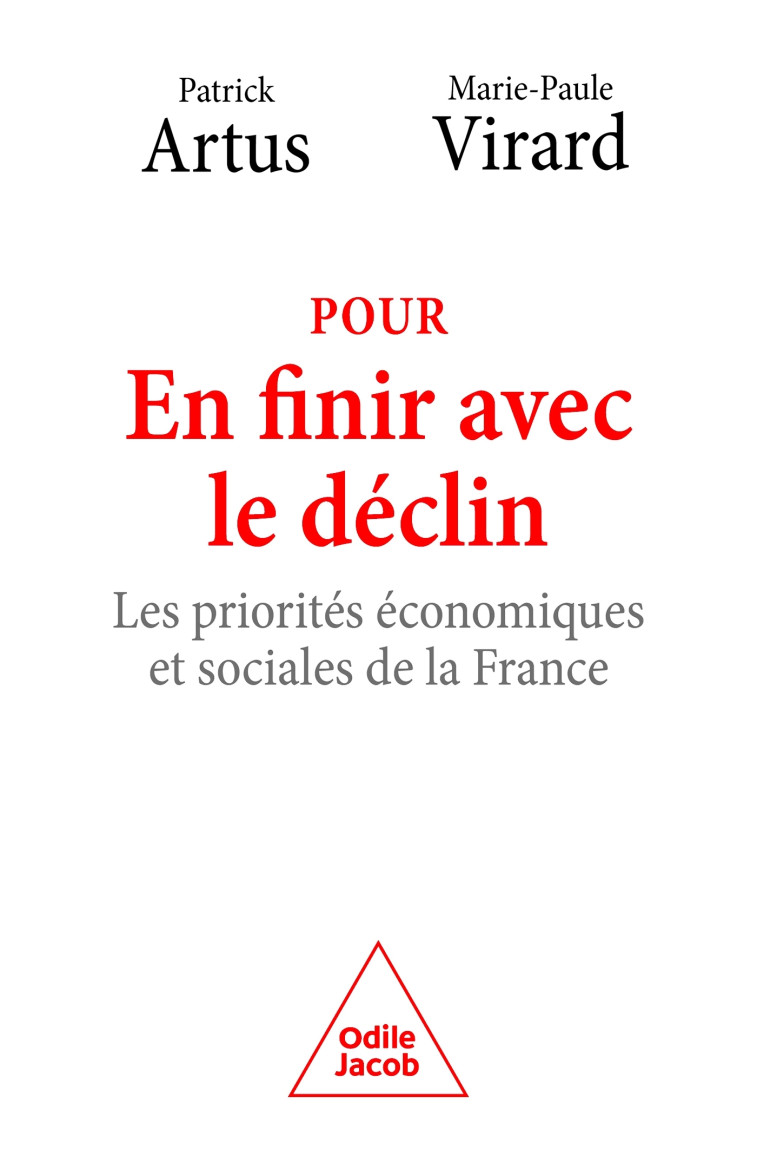 Patrick
Artus

Marie-Paule
Virard

POUR
En finir avec le déclin

Les priorités économiques et sociales de la France

Odile
Jacob